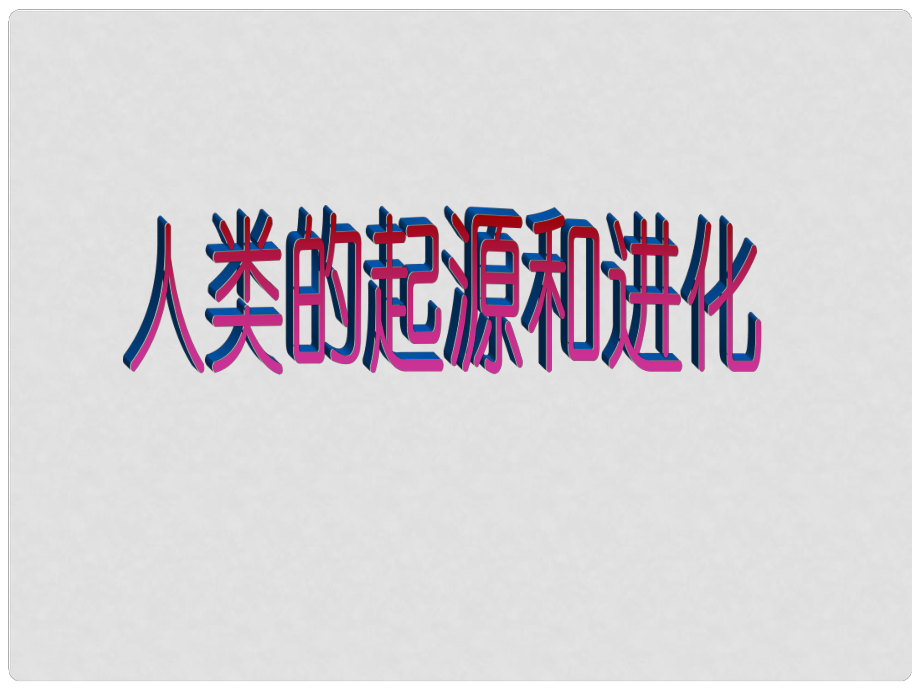 人类的起源和进化